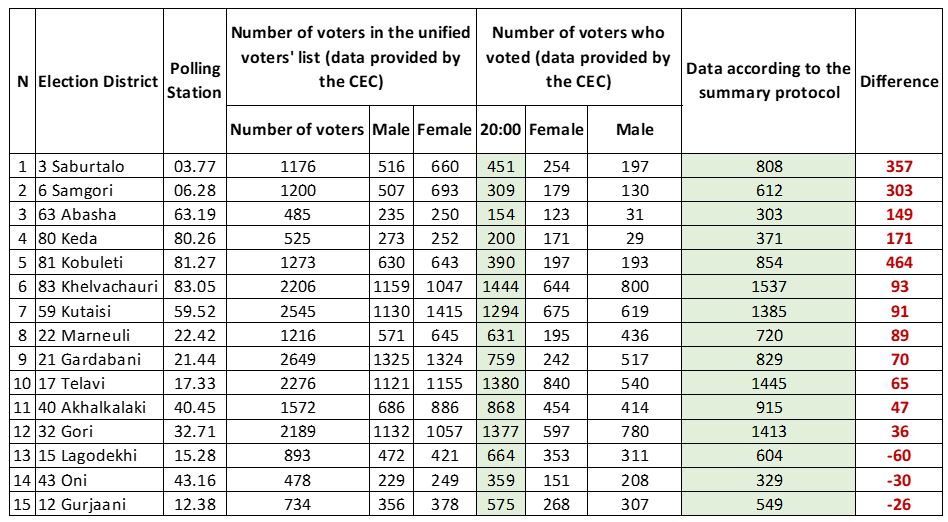 | N | Election District | Polling Station | Number of voters in the unified voters' list (data provided by the CEC) | | | Number of voters who voted (data provided by the CEC) | | | Data according to the summary protocol | Difference |
|---|---|---|---|---|---|---|---|---|---|---|
| | | | Number of voters | Male | Female | 20:00 | Female | Male | | |
| 1 | 3 Saburtalo | 03.77 | 1176 | 516 | 660 | 451 | 254 | 197 | 808 | 357 |
| 2 | 6 Samgori | 06.28 | 1200 | 507 | 693 | 309 | 179 | 130 | 612 | 303 |
| 3 | 63 Abasha | 63.19 | 485 | 235 | 250 | 154 | 123 | 31 | 303 | 149 |
| 4 | 80 Keda | 80.26 | 525 | 273 | 252 | 200 | 171 | 29 | 371 | 171 |
| 5 | 81 Kobuleti | 81.27 | 1273 | 630 | 643 | 390 | 197 | 193 | 854 | 464 |
| 6 | 83 Khelvachauri | 83.05 | 2206 | 1159 | 1047 | 1444 | 644 | 800 | 1537 | 93 |
| 7 | 59 Kutaisi | 59.52 | 2545 | 1130 | 1415 | 1294 | 675 | 619 | 1385 | 91 |
| 8 | 22 Marneuli | 22.42 | 1216 | 571 | 645 | 631 | 195 | 436 | 720 | 89 |
| 9 | 21 Gardabani | 21.44 | 2649 | 1325 | 1324 | 759 | 242 | 517 | 829 | 70 |
| 10 | 17 Telavi | 17.33 | 2276 | 1121 | 1155 | 1380 | 840 | 540 | 1445 | 65 |
| 11 | 40 Akhalkalaki | 40.45 | 1572 | 686 | 886 | 868 | 454 | 414 | 915 | 47 |
| 12 | 32 Gori | 32.71 | 2189 | 1132 | 1057 | 1377 | 597 | 780 | 1413 | 36 |
| 13 | 15 Lagodekhi | 15.28 | 893 | 472 | 421 | 664 | 353 | 311 | 604 | -60 |
| 14 | 43 Oni | 43.16 | 478 | 229 | 249 | 359 | 151 | 208 | 329 | -30 |
| 15 | 12 Gurjaani | 12.38 | 734 | 356 | 378 | 575 | 268 | 307 | 549 | -26 |